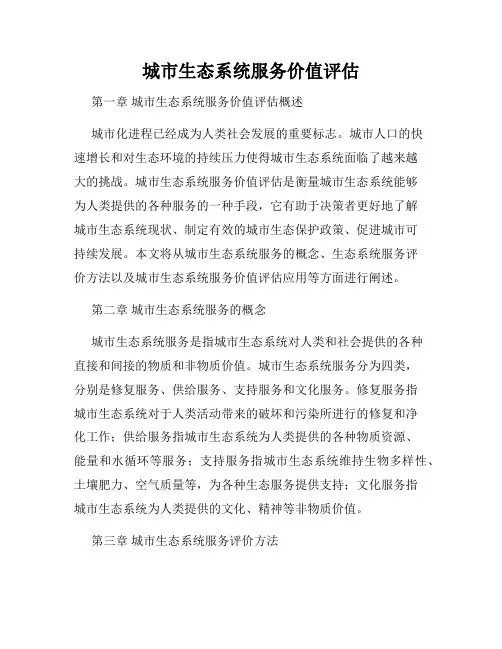 城市生态系统服务价值评估

第一章 城市生态系统服务价值评估概述

城市化进程已经成为人类社会发展的重要标志。城市人口的快速增长和对生态环境的持续压力使得城市生态系统面临了越来越大的挑战。城市生态系统服务价值评估是衡量城市生态系统能够为人类提供的各种服务的一种手段，它有助于决策者更好地了解城市生态系统现状、制定有效的城市生态保护政策、促进城市可持续发展。本文将从城市生态系统服务的概念、生态系统服务评价方法以及城市生态系统服务价值评估应用等方面进行阐述。

第二章 城市生态系统服务的概念

城市生态系统服务是指城市生态系统对人类和社会提供的各种直接和间接的物质和非物质价值。城市生态系统服务分为四类，分别是修复服务、供给服务、支持服务和文化服务。修复服务指城市生态系统对于人类活动带来的破坏和污染所进行的修复和净化工作；供给服务指城市生态系统为人类提供的各种物质资源、能量和水循环等服务；支持服务指城市生态系统维持生物多样性、土壤肥力、空气质量等，为各种生态服务提供支持；文化服务指城市生态系统为人类提供的文化、精神等非物质价值。

第三章 城市生态系统服务评价方法